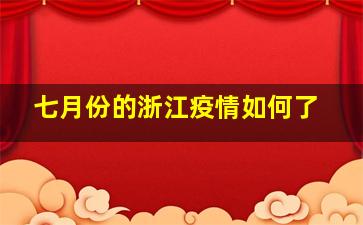 七月份的浙江疫情如何了